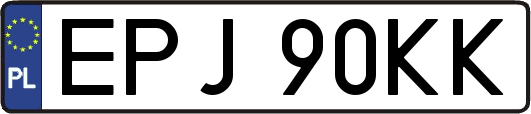 PL
EPJ 90KK